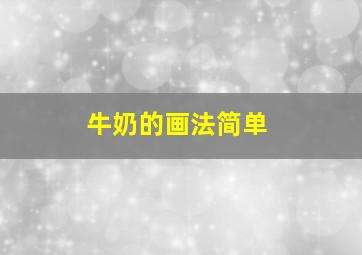 牛奶的画法简单